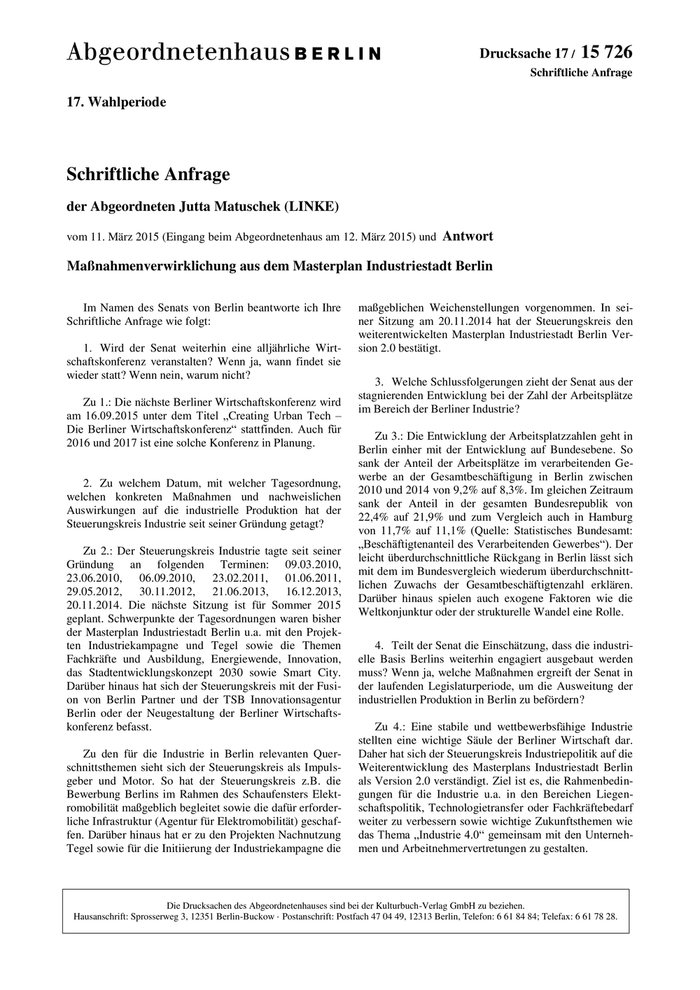 Abgeordnetenhaus BERLIN

Drucksache 17 / 15 726
Schriftliche Anfrage

17. Wahlperiode

Schriftliche Anfrage

der Abgeordneten Jutta Matuschek (LINKE)

vom 11. März 2015 (Eingang beim Abgeordnetenhaus am 12. März 2015) und Antwort

Maßnahmenverwirklichung aus dem Masterplan Industriestadt Berlin

Im Namen des Senats von Berlin beantworte ich Ihre Schriftliche Anfrage wie folgt:

1. Wird der Senat weiterhin eine alljährliche Wirtschaftskonferenz veranstalten? Wenn ja, wann findet sie wieder statt? Wenn nein, warum nicht?

Zu 1.: Die nächste Berliner Wirtschaftskonferenz wird am 16.09.2015 unter dem Titel „Creating Urban Tech – Die Berliner Wirtschaftskonferenz“ stattfinden. Auch für 2016 und 2017 ist eine solche Konferenz in Planung.

2. Zu welchem Datum, mit welcher Tagesordnung, welchen konkreten Maßnahmen und nachweislichen Auswirkungen auf die industrielle Produktion hat der Steuerungskreis Industrie seit seiner Gründung getagt?

Zu 2.: Der Steuerungskreis Industrie tagte seit seiner Gründung an folgenden Terminen: 09.03.2010, 23.06.2010, 06.09.2010, 23.02.2011, 01.06.2011, 29.05.2012, 30.11.2012, 21.06.2013, 16.12.2013, 20.11.2014. Die nächste Sitzung ist für Sommer 2015 geplant. Schwerpunkte der Tagesordnungen waren bisher der Masterplan Industriestadt Berlin u.a. mit den Projekten Industriekampagne und Tegel sowie die Themen Fachkräfte und Ausbildung, Energiewende, Innovation, das Stadtentwicklungskonzept 2030 sowie Smart City. Darüber hinaus hat sich der Steuerungskreis mit der Fusion von Berlin Partner und der TSB Innovationsagentur Berlin oder der Neugestaltung der Berliner Wirtschaftskonferenz befasst.

Zu den für die Industrie in Berlin relevanten Querschnittsthemen sieht sich der Steuerungskreis als Impulsgeber und Motor. So hat der Steuerungskreis z.B. die Bewerbung Berlins im Rahmen des Schaufensters Elektromobilität maßgeblich begleitet sowie die dafür erforderliche Infrastruktur (Agentur für Elektromobilität) geschaffen. Darüber hinaus hat er zu den Projekten Nachnutzung Tegel sowie für die Initiierung der Industriekampagne die maßgeblichen Weichenstellungen vorgenommen. In seiner Sitzung am 20.11.2014 hat der Steuerungskreis den weiterentwickelten Masterplan Industriestadt Berlin Version 2.0 bestätigt.

3. Welche Schlussfolgerungen zieht der Senat aus der stagnierenden Entwicklung bei der Zahl der Arbeitsplätze im Bereich der Berliner Industrie?

Zu 3.: Die Entwicklung der Arbeitsplatzzahlen geht in Berlin einher mit der Entwicklung auf Bundesebene. So sank der Anteil der Arbeitsplätze im verarbeitenden Gewerbe an der Gesamtbeschäftigung in Berlin zwischen 2010 und 2014 von 9,2% auf 8,3%. Im gleichen Zeitraum sank der Anteil in der gesamten Bundesrepublik von 22,4% auf 21,9% und zum Vergleich auch in Hamburg von 11,7% auf 11,1% (Quelle: Statistisches Bundesamt: „Beschäftigtenanteil des Verarbeitenden Gewerbes“). Der leicht überdurchschnittliche Rückgang in Berlin lässt sich mit dem im Bundesvergleich wiederum überdurchschnittlichen Zuwachs der Gesamtbeschäftigtenzahl erklären. Darüber hinaus spielen auch exogene Faktoren wie die Weltkonjunktur oder der strukturelle Wandel eine Rolle.

4. Teilt der Senat die Einschätzung, dass die industrielle Basis Berlins weiterhin engagiert ausgebaut werden muss? Wenn ja, welche Maßnahmen ergreift der Senat in der laufenden Legislaturperiode, um die Ausweitung der industriellen Produktion in Berlin zu befördern?

Zu 4.: Eine stabile und wettbewerbsfähige Industrie stellten eine wichtige Säule der Berliner Wirtschaft dar. Daher hat sich der Steuerungskreis Industriepolitik auf die Weiterentwicklung des Masterplans Industriestadt Berlin als Version 2.0 verständigt. Ziel ist es, die Rahmenbedingungen für die Industrie u.a. in den Bereichen Liegenschaftspolitik, Technologietransfer oder Fachkräftebedarf weiter zu verbessern sowie wichtige Zukunftsthemen wie das Thema „Industrie 4.0“ gemeinsam mit den Unternehmen und Arbeitnehmervertretungen zu gestalten.

Die Drucksachen des Abgeordnetenhauses sind bei der Kulturbuch-Verlag GmbH zu beziehen.
Hausanschrift: Sprosserweg 3, 12351 Berlin-Buckow · Postanschrift: Postfach 47 04 49, 12313 Berlin, Telefon: 6 61 84 84; Telefax: 6 61 78 28.